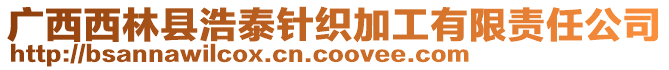 广西西林县浩泰针织加工有限责任公司
http://bsannawilcox.cn.coovee.com